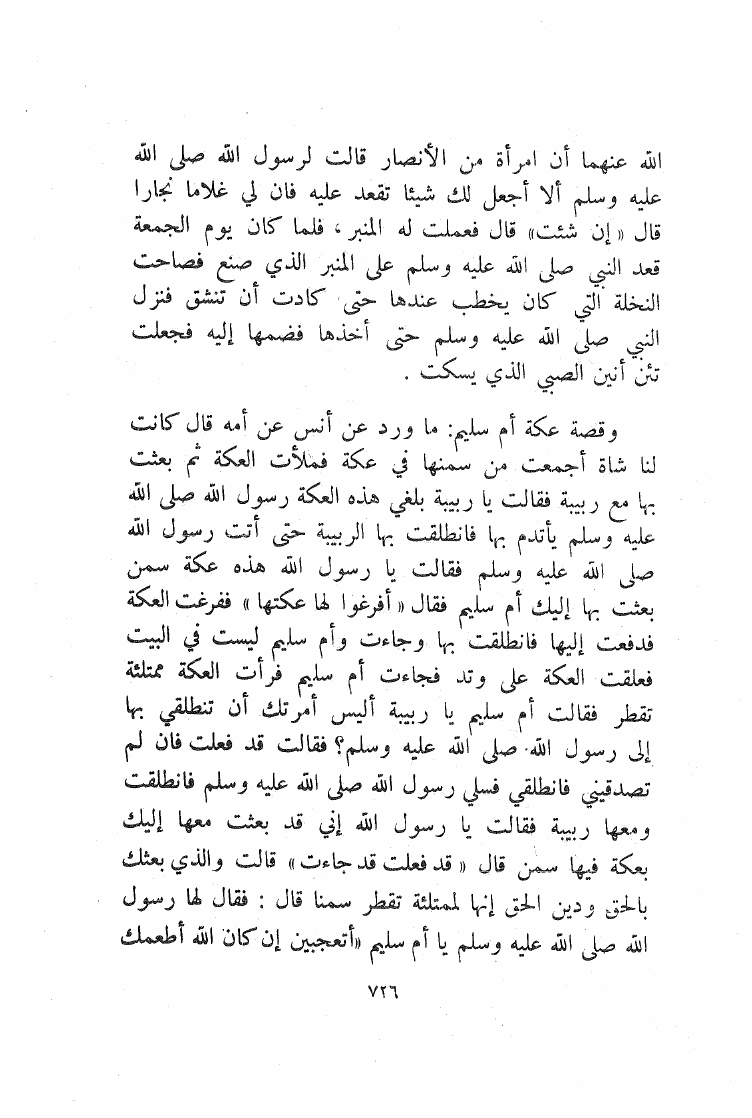 الله عنهما أن امرأة من الأنصار قالت لرسول الله صلى الله عليه وسلم ألا أجعل لك شيئا تقعد عليه فان لي غلاما نجارا قال « إن شئت» قال فعملت له المنبر ، فلما كان يوم الجمعة قعد النبي صلى الله عليه وسلم على المنبر الذي صنع فصاحت النخلة التي كان يخطب عندها حتى كادت أن تنشق فنزل النبي صلى الله عليه وسلم حتى أخذها فضمها إليه فجعلت تئن أنين الصبي الذي يسكت .

وقصة عكة أم سليم: ما ورد عن أنس عن أمه قال كانت لنا شاة أجمعت من سمنها في عكة فملأت العكة ثم بعثت بها مع ربيبة فقالت يا ربيبة بلغي هذه العكة رسول الله صلى الله عليه وسلم يأتدم بها فانطلقت بها الربيبة حتى أتت رسول الله صلى الله عليه وسلم فقالت يا رسول الله هذه عكة سمن بعثت بها إليك أم سليم فقال « أفرغوا لها عكتها » ففرغت العكة فدفعت إليها فانطلقت بها وجاءت وأم سليم ليست في البيت فعلقت العكة على وتد فجاءت أم سليم فرأت العكة ممتلئة تقطر فقالت أم سليم يا ربيبة أليس أمرتك أن تنطلقي بها إلى رسول الله صلى الله عليه وسلم؟ فقالت قد فعلت فان لم تصدقيني فانطلقي فسلي رسول الله صلى الله عليه وسلم فانطلقت ومعها ربيبة فقالت يا رسول الله إني قد بعثت معها إليك بعكة فيها سمن قال « قد فعلت قد جاءت » قالت والذي بعثك بالحق ودين الحق إنها لممتلئة تقطر سمنا قال : فقال لها رسول الله صلى الله عليه وسلم يا أم سليم «أتعجبين إن كان الله أطعمك

٧٢٦